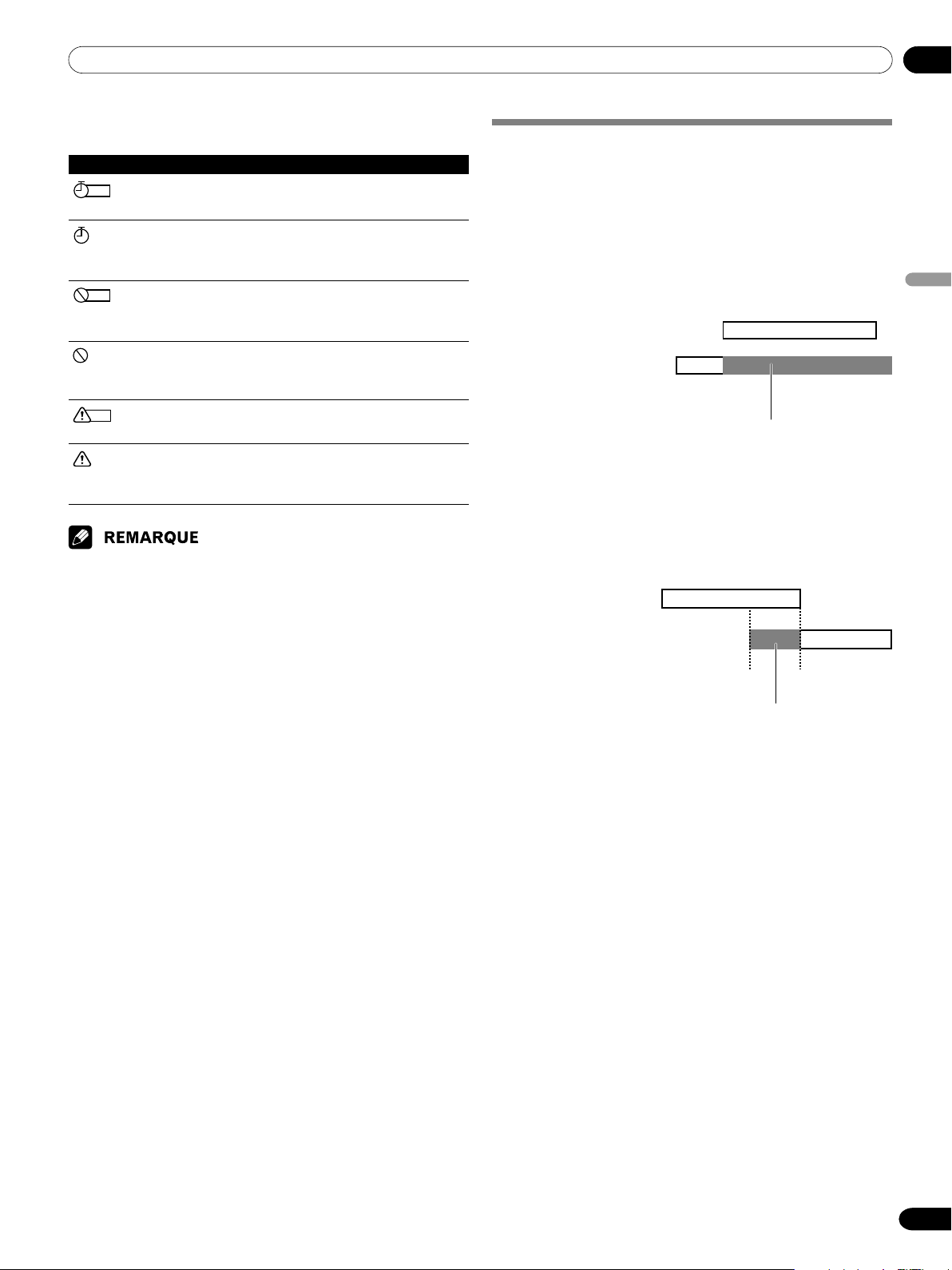 REMARQUE